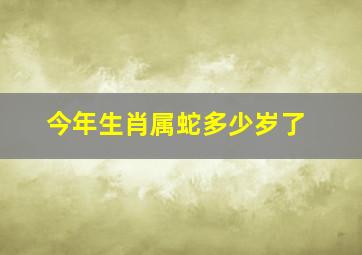 今年生肖属蛇多少岁了